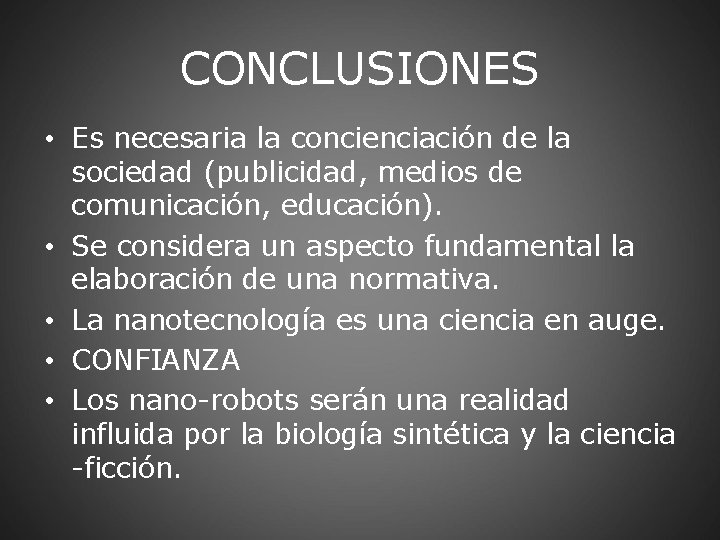 CONCLUSIONES

• Es necesaria la concienciación de la sociedad (publicidad, medios de comunicación, educación).
• Se considera un aspecto fundamental la elaboración de una normativa.
• La nanotecnología es una ciencia en auge.
• CONFIANZA
• Los nano-robots serán una realidad influida por la biología sintética y la ciencia -ficción.